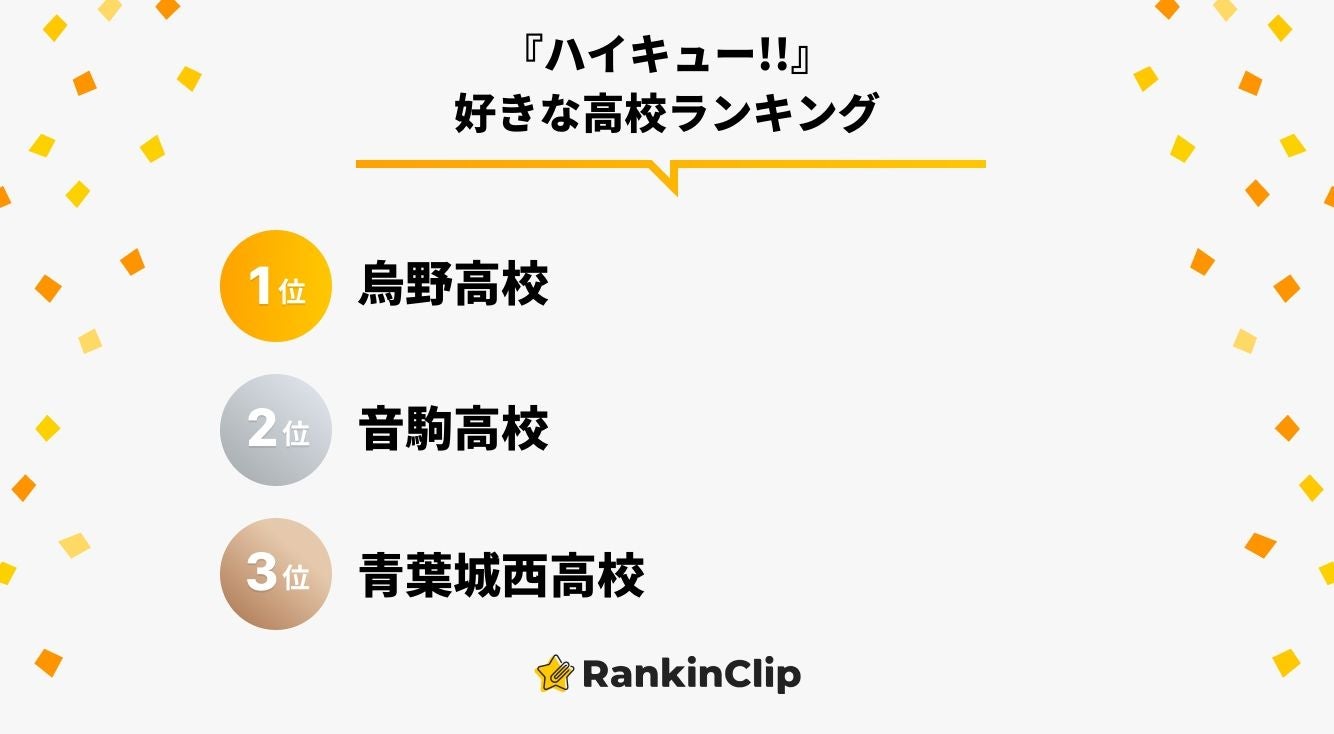 『ハイキュー!!』
好きな高校ランキング

1位 烏野高校

2位 音駒高校

3位 青葉城西高校

RankinClip